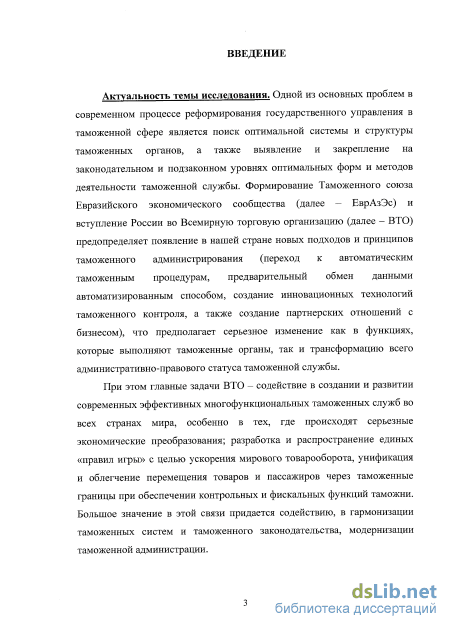 ВВЕДЕНИЕ

Актуальность темы исследования. Одной из основных проблем в современном процессе реформирования государственного управления в таможенной сфере является поиск оптимальной системы и структуры таможенных органов, а также выявление и закрепление на законодательном и подзаконном уровнях оптимальных форм и методов деятельности таможенной службы. Формирование Таможенного союза Евразийского экономического сообщества (далее – ЕврАзЭс) и вступление России во Всемирную торговую организацию (далее – ВТО) предопределяет появление в нашей стране новых подходов и принципов таможенного администрирования (переход к автоматическим таможенным процедурам, предварительный обмен данными автоматизированным способом, создание инновационных технологий таможенного контроля, а также создание партнерских отношений с бизнесом), что предполагает серьезное изменение как в функциях, которые выполняют таможенные органы, так и трансформацию всего административно-правового статуса таможенной службы.

При этом главные задачи ВТО – содействие в создании и развитии современных эффективных многофункциональных таможенных служб во всех странах мира, особенно в тех, где происходят серьезные экономические преобразования; разработка и распространение единых «правил игры» с целью ускорения мирового товарооборота, унификация и облегчение перемещения товаров и пассажиров через таможенные границы при обеспечении контрольных и фискальных функций таможни. Большое значение в этой связи придается содействию, в гармонизации таможенных систем и таможенного законодательства, модернизации таможенной администрации.

3

dsLib.net
библиотека диссертаций